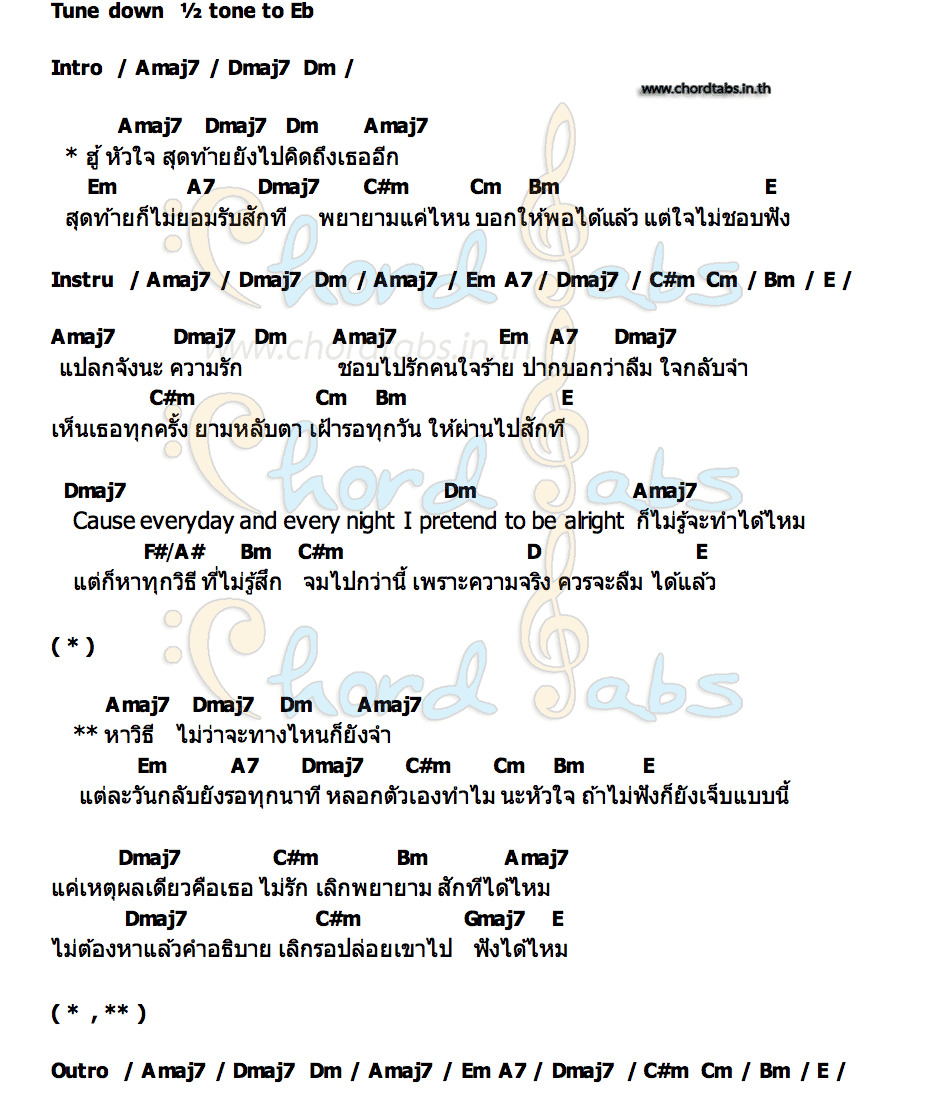 Tune down ½ tone to Eb

Intro / Amaj7 / Dmaj7 Dm /

www.chordtabs.in.th

Amaj7 Dmaj7 Dm Amaj7
* ฮู้ หัวใจ สุดท้ายยังไปคิดถึงเธออีก
Em A7 Dmaj7 C#m Cm Bm E
สุดท้ายก็ไม่ยอมรับสักที พยายามแค่ไหน บอกให้พอได้แล้ว แต่ใจไม่ชอบฟัง

Instru / Amaj7 / Dmaj7 Dm / Amaj7 / Em A7 / Dmaj7 / C#m Cm / Bm / E /

Amaj7 Dmaj7 Dm Amaj7 Em A7 Dmaj7
แปลกจังนะ ความรัก ชอบไปรักคนใจร้าย ปากบอกว่าลืม ใจกลับจำ
C#m Cm Bm E
เห็นเธอทุกครั้ง ยามหลับตา เฝ้ารอทุกวัน ให้ผ่านไปสักที

Dmaj7 Dm Amaj7
Cause everyday and every night I pretend to be alright ก็ไม่รู้จะทำได้ไหม
F#/A# Bm C#m D E
แต่ก็หาทุกวิธี ที่ไม่รู้สึก จมไปกว่านี้ เพราะความจริง ควรจะลืม ได้แล้ว

( * )

Amaj7 Dmaj7 Dm Amaj7
** หาวิธี ไม่ว่าจะทางไหนก็ยังจำ
Em A7 Dmaj7 C#m Cm Bm E
แต่ละวันกลับยังรอทุกนาที หลอกตัวเองทำไม นะหัวใจ ถ้าไม่ฟังก็ยังเจ็บแบบนี้

Dmaj7 C#m Bm Amaj7
แค่เหตุผลเดียวคือเธอ ไม่รัก เลิกพยายาม สักทีได้ไหม
Dmaj7 C#m Gmaj7 E
ไม่ต้องหาแล้วคำอธิบาย เลิกรอปล่อยเขาไป ฟังได้ไหม

( * , ** )

Outro / Amaj7 / Dmaj7 Dm / Amaj7 / Em A7 / Dmaj7 / C#m Cm / Bm / E /